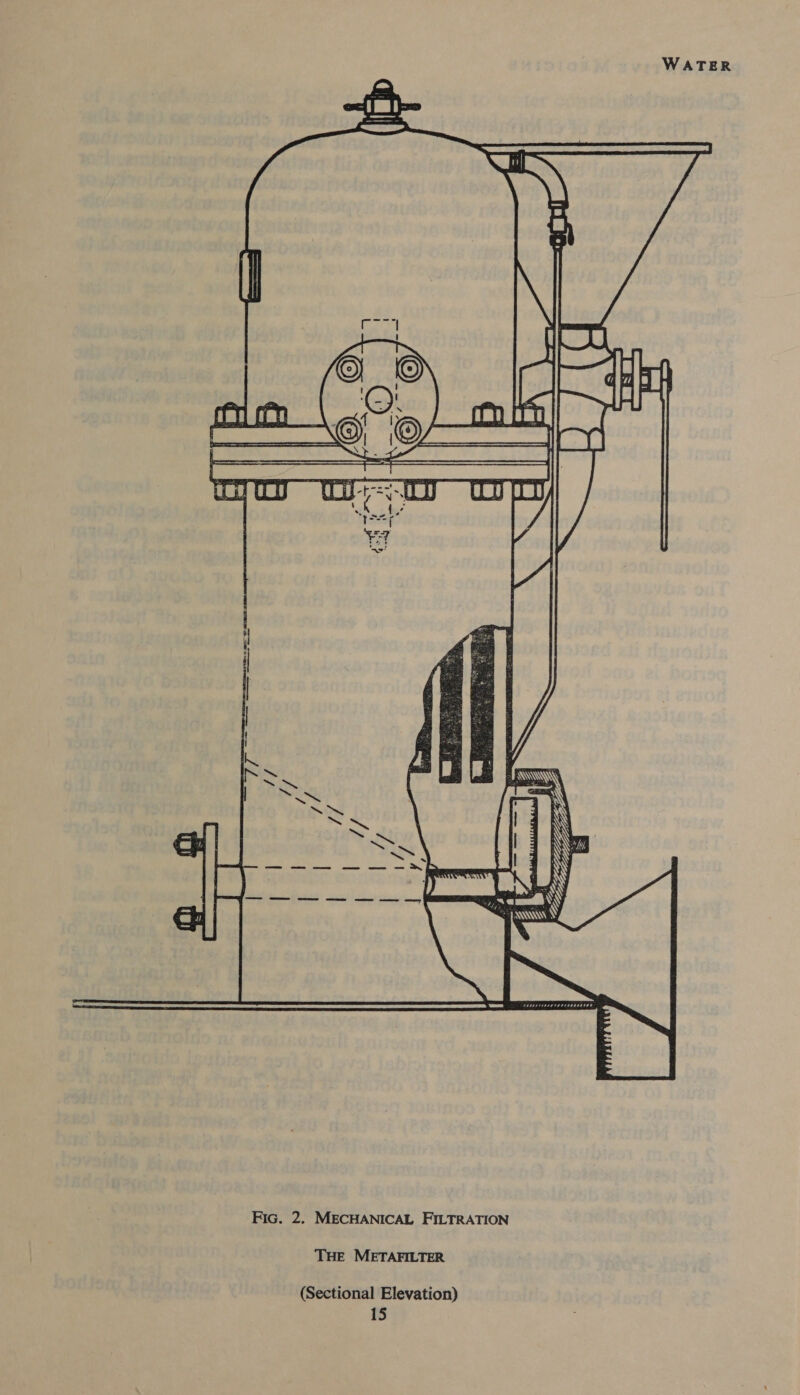 WATER

FIG. 2. MECHANICAL FILTRATION

THE METAFILTER

(Sectional Elevation)

15